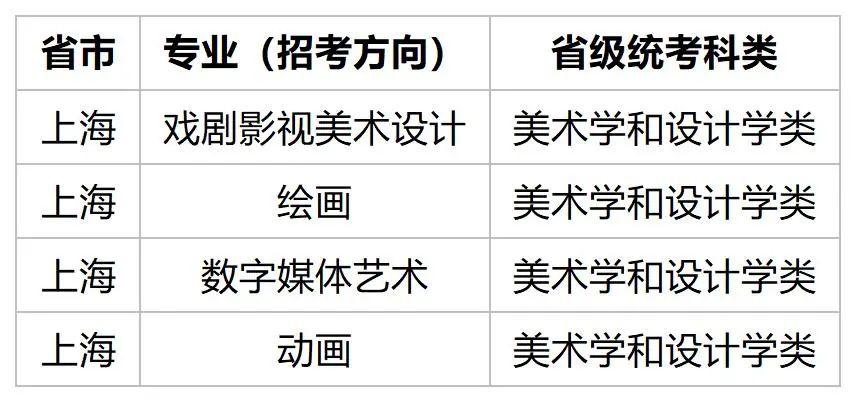 | 省市 | 专业（招考方向） | 省级统考科类 |
|---|---|---|
| 上海 | 戏剧影视美术设计 | 美术学和设计学类 |
| 上海 | 绘画 | 美术学和设计学类 |
| 上海 | 数字媒体艺术 | 美术学和设计学类 |
| 上海 | 动画 | 美术学和设计学类 |